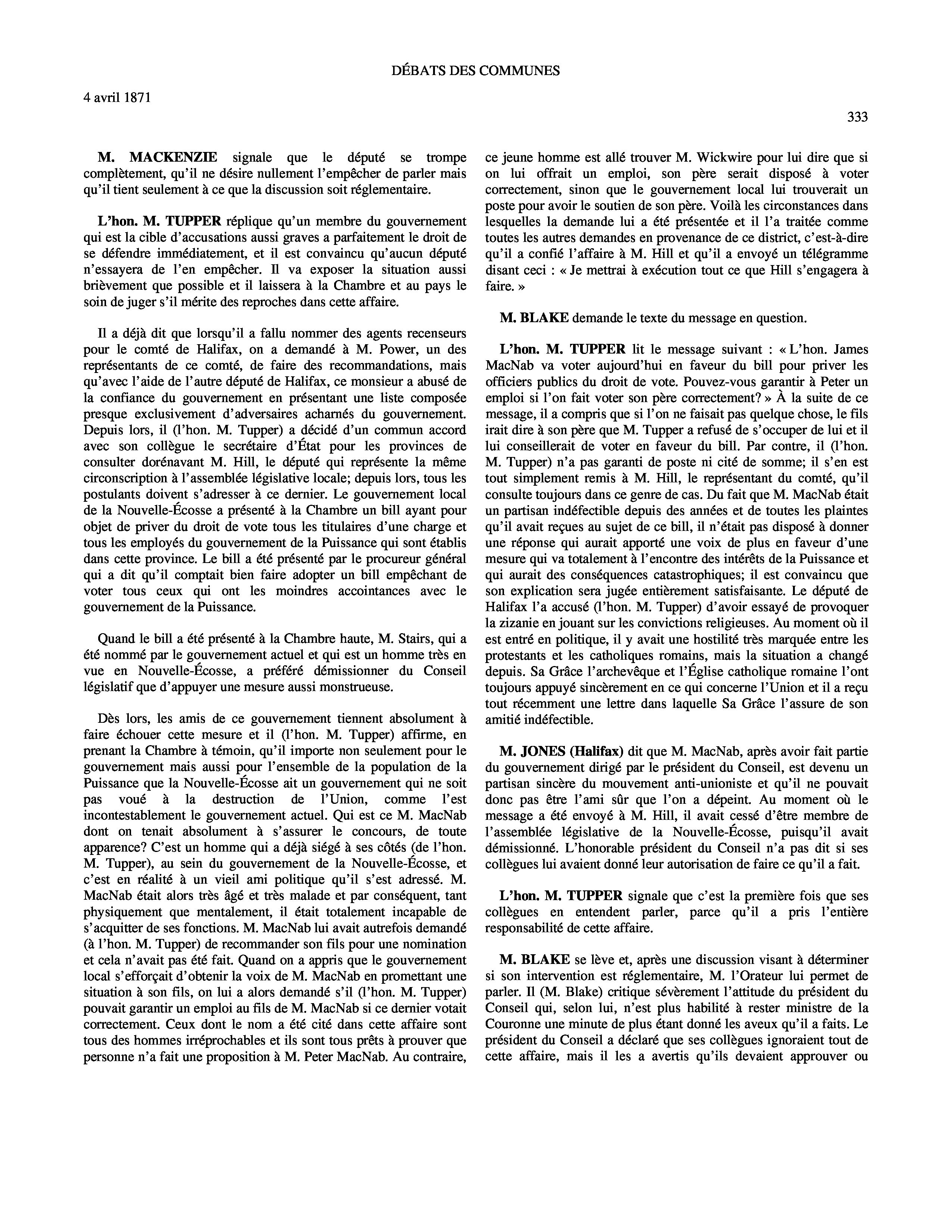 DÉBATS DES COMMUNES

4 avril 1871

333

M. MACKENZIE signale que le député se trompe complètement, qu'il ne désire nullement l'empêcher de parler mais qu'il tient seulement à ce que la discussion soit réglementaire.

L'hon. M. TUPPER réplique qu'un membre du gouvernement qui est la cible d'accusations aussi graves a parfaitement le droit de se défendre immédiatement, et il est convaincu qu'aucun député n'essayera de l'en empêcher. Il va exposer la situation aussi brièvement que possible et il laissera à la Chambre et au pays le soin de juger s'il mérite des reproches dans cette affaire.

Il a déjà dit que lorsqu'il a fallu nommer des agents recenseurs pour le comté de Halifax, on a demandé à M. Power, un des représentants de ce comté, de faire des recommandations, mais qu'avec l'aide de l'autre député de Halifax, ce monsieur a abusé de la confiance du gouvernement en présentant une liste composée presque exclusivement d'adversaires acharnés du gouvernement. Depuis lors, il (l'hon. M. Tupper) a décidé d'un commun accord avec son collègue le secrétaire d'État pour les provinces de consulter dorénavant M. Hill, le député qui représente la même circonscription à l'assemblée législative locale; depuis lors, tous les postulants doivent s'adresser à ce dernier. Le gouvernement local de la Nouvelle-Écosse a présenté à la Chambre un bill ayant pour objet de priver du droit de vote tous les titulaires d'une charge et tous les employés du gouvernement de la Puissance qui sont établis dans cette province. Le bill a été présenté par le procureur général qui a dit qu'il comptait bien faire adopter un bill empêchant de voter tous ceux qui ont les moindres accointances avec le gouvernement de la Puissance.

Quand le bill a été présenté à la Chambre haute, M. Stairs, qui a été nommé par le gouvernement actuel et qui est un homme très en vue en Nouvelle-Écosse, a préféré démissionner du Conseil législatif que d'appuyer une mesure aussi monstrueuse.

Dès lors, les amis de ce gouvernement tiennent absolument à faire échouer cette mesure et il (l'hon. M. Tupper) affirme, en prenant la Chambre à témoin, qu'il importe non seulement pour le gouvernement mais aussi pour l'ensemble de la population de la Puissance que la Nouvelle-Écosse ait un gouvernement qui ne soit pas voué à la destruction de l'Union, comme l'est incontestablement le gouvernement actuel. Qui est ce M. MacNab dont on tenait absolument à s'assurer le concours, de toute apparence? C'est un homme qui a déjà siégé à ses côtés (de l'hon. M. Tupper), au sein du gouvernement de la Nouvelle-Écosse, et c'est en réalité à un vieil ami politique qu'il s'est adressé. M. MacNab était alors très âgé et très malade et par conséquent, tant physiquement que mentalement, il était totalement incapable de s'acquitter de ses fonctions. M. MacNab lui avait autrefois demandé (à l'hon. M. Tupper) de recommander son fils pour une nomination et cela n'avait pas été fait. Quand on a appris que le gouvernement local s'efforçait d'obtenir la voix de M. MacNab en promettant une situation à son fils, on lui a alors demandé s'il (l'hon. M. Tupper) pouvait garantir un emploi au fils de M. MacNab si ce dernier votait correctement. Ceux dont le nom a été cité dans cette affaire sont tous des hommes irréprochables et ils sont tous prêts à prouver que personne n'a fait une proposition à M. Peter MacNab. Au contraire, ce jeune homme est allé trouver M. Wickwire pour lui dire que si on lui offrait un emploi, son père serait disposé à voter correctement, sinon que le gouvernement local lui trouverait un poste pour avoir le soutien de son père. Voilà les circonstances dans lesquelles la demande lui a été présentée et il l'a traitée comme toutes les autres demandes en provenance de ce district, c'est-à-dire qu'il a confié l'affaire à M. Hill et qu'il a envoyé un télégramme disant ceci : « Je mettrai à exécution tout ce que Hill s'engagera à faire. »

M. BLAKE demande le texte du message en question.

L'hon. M. TUPPER lit le message suivant : « L'hon. James MacNab va voter aujourd'hui en faveur du bill pour priver les officiers publics du droit de vote. Pouvez-vous garantir à Peter un emploi si l'on fait voter son père correctement? » À la suite de ce message, il a compris que si l'on ne faisait pas quelque chose, le fils irait dire à son père que M. Tupper a refusé de s'occuper de lui et il lui conseillerait de voter en faveur du bill. Par contre, il (l'hon. M. Tupper) n'a pas garanti de poste ni cité de somme; il s'en est tout simplement remis à M. Hill, le représentant du comté, qu'il consulte toujours dans ce genre de cas. Du fait que M. MacNab était un partisan indéfectible depuis des années et de toutes les plaintes qu'il avait reçues au sujet de ce bill, il n'était pas disposé à donner une réponse qui aurait apporté une voix de plus en faveur d'une mesure qui va totalement à l'encontre des intérêts de la Puissance et qui aurait des conséquences catastrophiques; il est convaincu que son explication sera jugée entièrement satisfaisante. Le député de Halifax l'a accusé (l'hon. M. Tupper) d'avoir essayé de provoquer la zizanie en jouant sur les convictions religieuses. Au moment où il est entré en politique, il y avait une hostilité très marquée entre les protestants et les catholiques romains, mais la situation a changé depuis. Sa Grâce l'archevêque et l'Église catholique romaine l'ont toujours appuyé sincèrement en ce qui concerne l'Union et il a reçu tout récemment une lettre dans laquelle Sa Grâce l'assure de son amitié indéfectible.

M. JONES (Halifax) dit que M. MacNab, après avoir fait partie du gouvernement dirigé par le président du Conseil, est devenu un partisan sincère du mouvement anti-unioniste et qu'il ne pouvait donc pas être l'ami sûr que l'on a dépeint. Au moment où le message a été envoyé à M. Hill, il avait cessé d'être membre de l'assemblée législative de la Nouvelle-Écosse, puisqu'il avait démissionné. L'honorable président du Conseil n'a pas dit si ses collègues lui avaient donné leur autorisation de faire ce qu'il a fait.

L'hon. M. TUPPER signale que c'est la première fois que ses collègues en entendent parler, parce qu'il a pris l'entière responsabilité de cette affaire.

M. BLAKE se lève et, après une discussion visant à déterminer si son intervention est réglementaire, M. l'Orateur lui permet de parler. Il (M. Blake) critique sévèrement l'attitude du président du Conseil qui, selon lui, n'est plus habilité à rester ministre de la Couronne une minute de plus étant donné les aveux qu'il a faits. Le président du Conseil a déclaré que ses collègues ignoraient tout de cette affaire, mais il les a avertis qu'ils devaient approuver ou